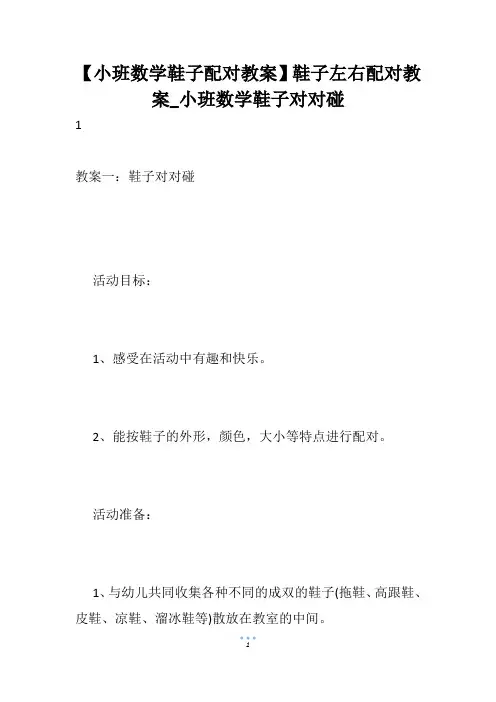 【小班数学鞋子配对教案】鞋子左右配对教案_小班数学鞋子对对碰

1

教案一：鞋子对对碰

活动目标：

1、感受在活动中有趣和快乐。

2、能按鞋子的外形，颜色，大小等特点进行配对。

活动准备：

1、与幼儿共同收集各种不同的成双的鞋子(拖鞋、高跟鞋、皮鞋、凉鞋、溜冰鞋等)散放在教室的中间。

1